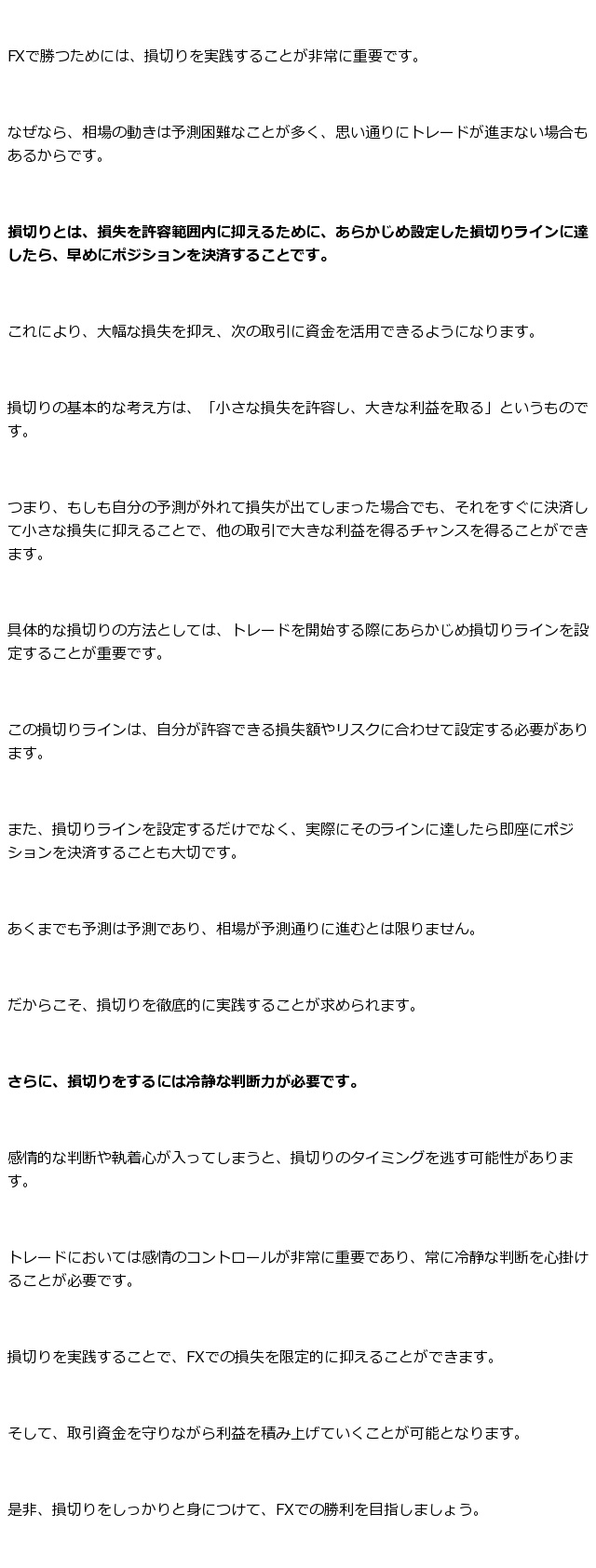 FXで勝つためには、損切りを実践することが非常に重要です。

なぜなら、相場の動きは予測困難なことが多く、思い通りにトレードが進まない場合もあるからです。

損切りとは、損失を許容範囲内に抑えるために、あらかじめ設定した損切りラインに達したら、早めにポジションを決済することです。

これにより、大幅な損失を抑え、次の取引に資金を活用できるようになります。

損切りの基本的な考え方は、「小さな損失を許容し、大きな利益を取る」というものです。

つまり、もしも自分の予測が外れて損失が出てしまった場合でも、それをすぐに決済して小さな損失に抑えることで、他の取引で大きな利益を得るチャンスを得ることができます。

具体的な損切りの方法としては、トレードを開始する際にあらかじめ損切りラインを設定することが重要です。

この損切りラインは、自分が許容できる損失額やリスクに合わせて設定する必要があります。

また、損切りラインを設定するだけでなく、実際にそのラインに達したら即座にポジションを決済することも大切です。

あくまでも予測は予測であり、相場が予測通りに進むとは限りません。

だからこそ、損切りを徹底的に実践することが求められます。

さらに、損切りをするには冷静な判断力が必要です。

感情的な判断や執着心が入ってしまうと、損切りのタイミングを逃す可能性があります。

トレードにおいては感情のコントロールが非常に重要であり、常に冷静な判断を心掛けることが必要です。

損切りを実践することで、FXでの損失を限定的に抑えることができます。

そして、取引資金を守りながら利益を積み上げていくことが可能となります。

是非、損切りをしっかりと身につけて、FXでの勝利を目指しましょう。